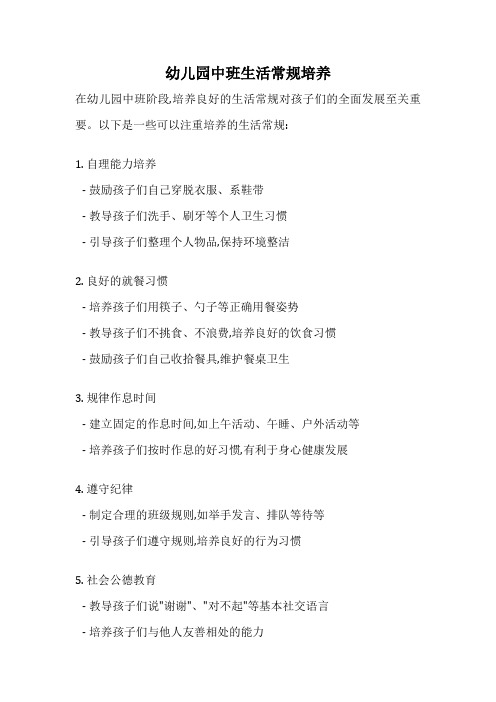 幼儿园中班生活常规培养

在幼儿园中班阶段,培养良好的生活常规对孩子们的全面发展至关重要。以下是一些可以注重培养的生活常规:

1. 自理能力培养

- 鼓励孩子们自己穿脱衣服、系鞋带

- 教导孩子们洗手、刷牙等个人卫生习惯

- 引导孩子们整理个人物品,保持环境整洁

2. 良好的就餐习惯

- 培养孩子们用筷子、勺子等正确用餐姿势

- 教导孩子们不挑食、不浪费,培养良好的饮食习惯

- 鼓励孩子们自己收拾餐具,维护餐桌卫生

3. 规律作息时间

- 建立固定的作息时间,如上午活动、午睡、户外活动等

- 培养孩子们按时作息的好习惯,有利于身心健康发展

4. 遵守纪律

- 制定合理的班级规则,如举手发言、排队等待等

- 引导孩子们遵守规则,培养良好的行为习惯

5. 社会公德教育

- 教导孩子们说"谢谢"、"对不起"等基本社交语言

- 培养孩子们与他人友善相处的能力